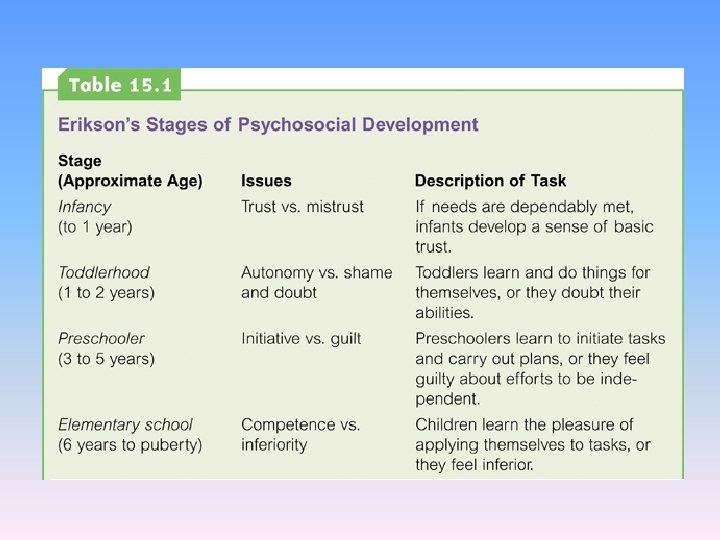 Table 15.1

Erikson's Stages of Psychosocial Development

| Stage (Approximate Age) | Issues | Description of Task |
|---|---|---|
| Infancy (to 1 year) | Trust vs. mistrust | If needs are dependably met, infants develop a sense of basic trust. |
| Toddlerhood (1 to 2 years) | Autonomy vs. shame and doubt | Toddlers learn and do things for themselves, or they doubt their abilities. |
| Preschooler (3 to 5 years) | Initiative vs. guilt | Preschoolers learn to initiate tasks and carry out plans, or they feel guilty about efforts to be independent. |
| Elementary school (6 years to puberty) | Competence vs. inferiority | Children learn the pleasure of applying themselves to tasks, or they feel inferior. |